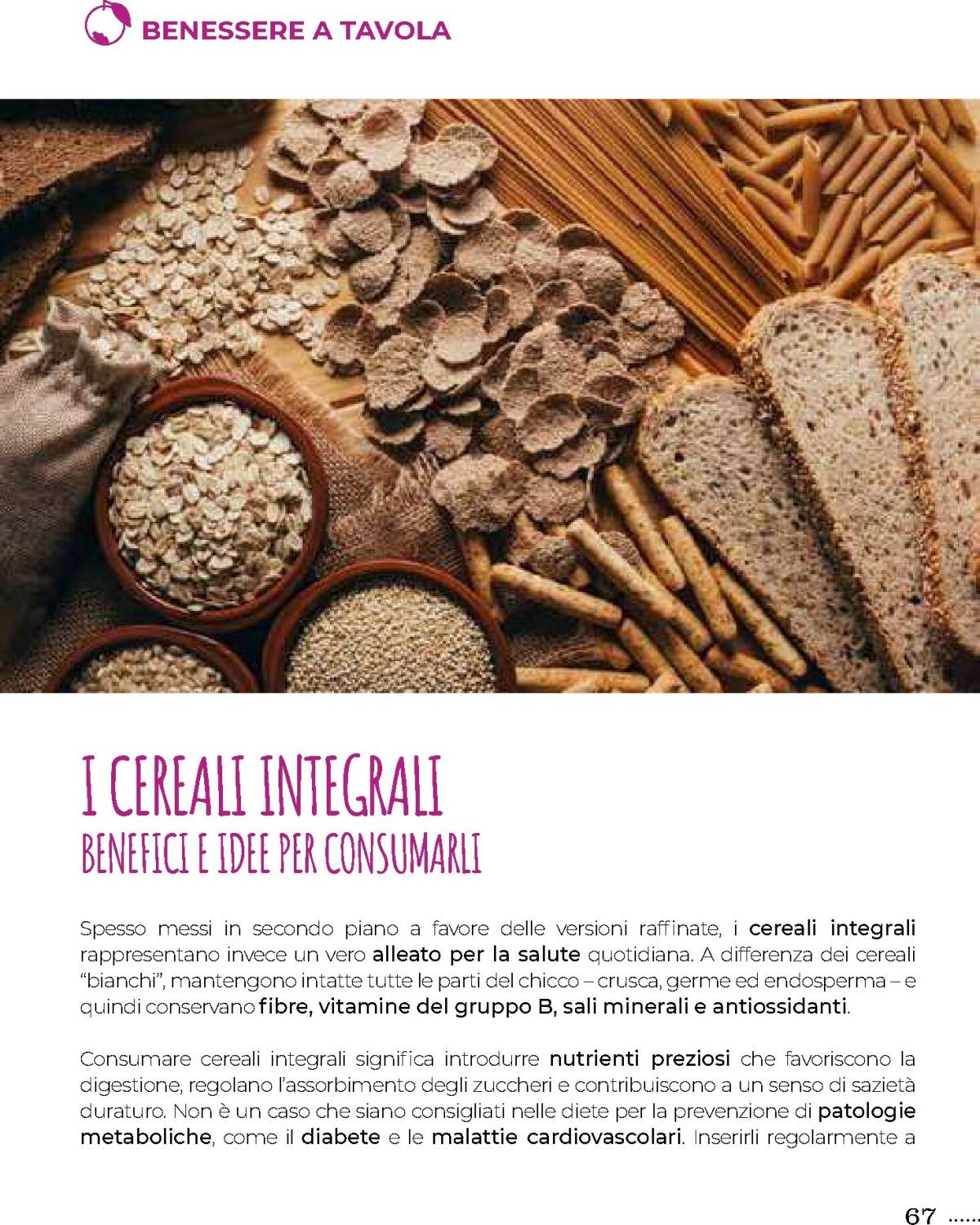 BENESSERE A TAVOLA

I CEREALI INTEGRALI
BENEFICI E IDEE PER CONSUMARLI

Spesso messi in secondo piano a favore delle versioni raffinate, i cereali integrali rappresentano invece un vero alleato per la salute quotidiana. A differenza dei cereali "bianchi", mantengono intatte tutte le parti del chicco – crusca, germe ed endosperma – e quindi conservano fibre, vitamine del gruppo B, sali minerali e antiossidanti.

Consumare cereali integrali significa introdurre nutrienti preziosi che favoriscono la digestione, regolano l'assorbimento degli zuccheri e contribuiscono a un senso di sazietà duraturo. Non è un caso che siano consigliati nelle diete per la prevenzione di patologie metaboliche, come il diabete e le malattie cardiovascolari. Inserirli regolarmente a

67